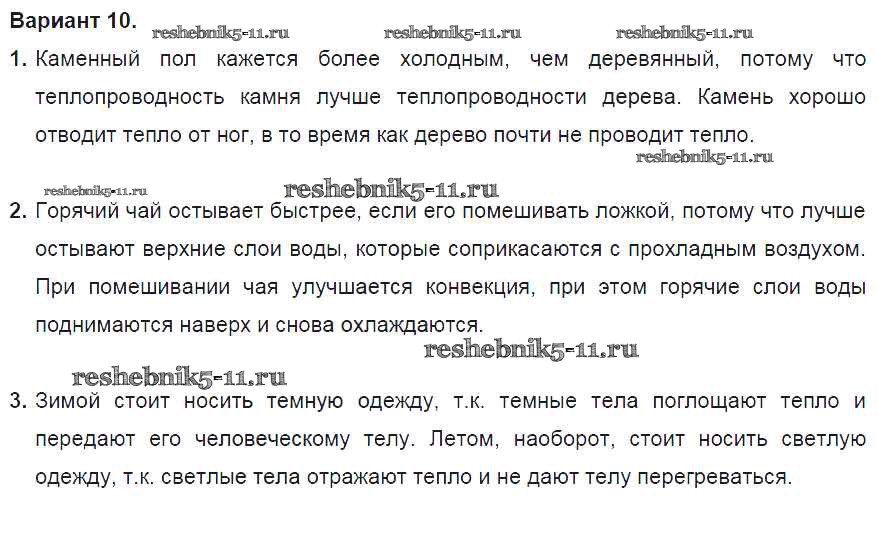 Вариант 10.

reshebnik5-11.ru reshebnik5-11.ru reshebnik5-11.ru

1. Каменный пол кажется более холодным, чем деревянный, потому что теплопроводность камня лучше теплопроводности дерева. Камень хорошо отводит тепло от ног, в то время как дерево почти не проводит тепло.

reshebnik5-11.ru

reshebnik5-11.ru reshebnik5-11.ru

2. Горячий чай остывает быстрее, если его помешивать ложкой, потому что лучше остывают верхние слои воды, которые соприкасаются с прохладным воздухом. При помешивании чая улучшается конвекция, при этом горячие слои воды поднимаются наверх и снова охлаждаются.

reshebnik5-11.ru

reshebnik5-11.ru

3. Зимой стоит носить темную одежду, т.к. темные тела поглощают тепло и передают его человеческому телу. Летом, наоборот, стоит носить светлую одежду, т.к. светлые тела отражают тепло и не дают телу перегреваться.